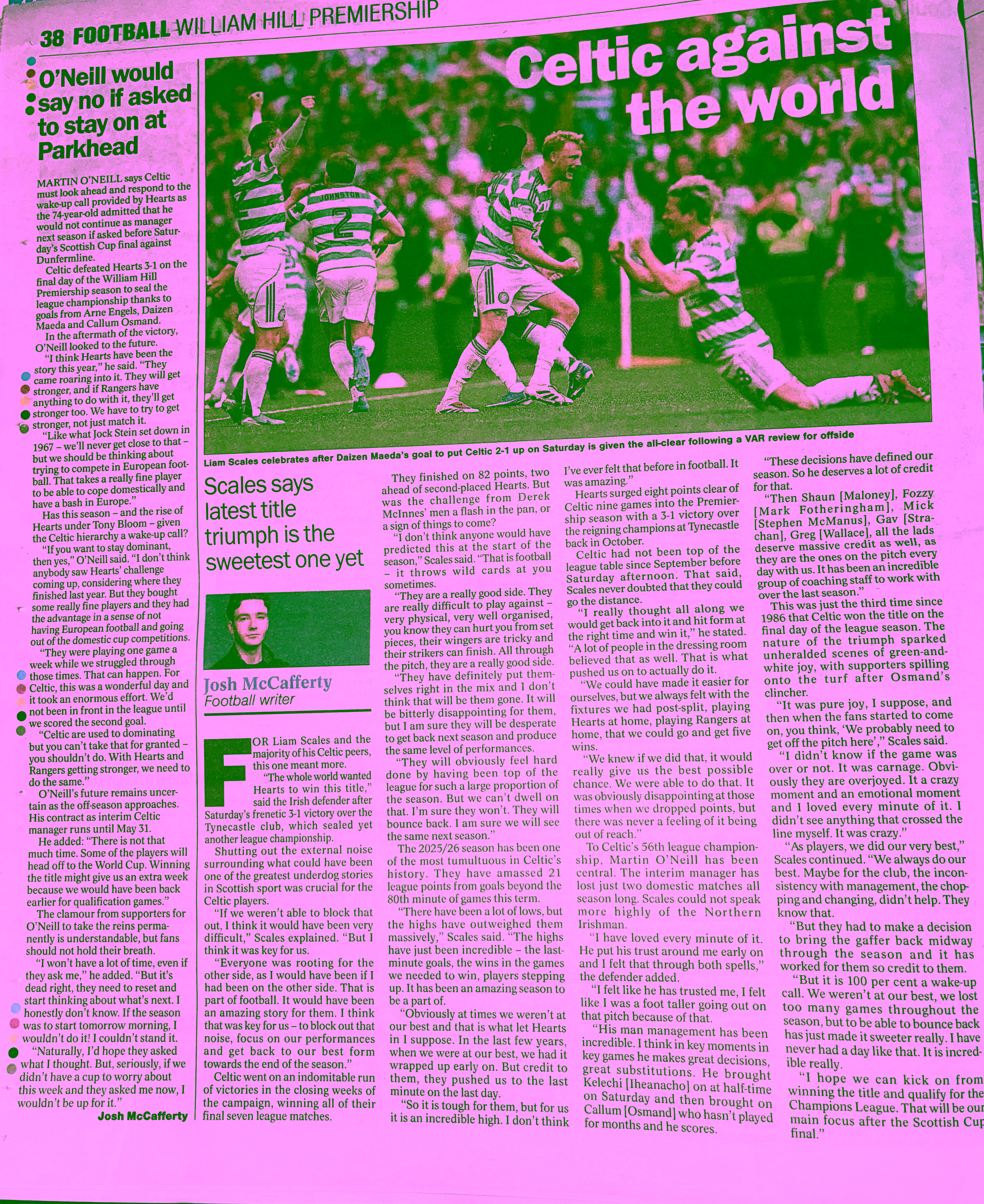 38 FOOTBALL WILLIAM HILL PREMIERSHIP

O'Neill would say no if asked to stay on at Parkhead

MARTIN O'NEILL says Celtic must look ahead and respond to the wake-up call provided by Hearts as the 74-year-old admitted that he would not continue as manager next season if asked before Saturday's Scottish Cup final against Dunfermline.

Celtic defeated Hearts 3-1 on the final day of the William Hill Premiership season to seal the league championship thanks to goals from Arne Engels, Daizen Maeda and Callum Osmand.

In the aftermath of the victory, O'Neill looked to the future.

"I think Hearts have been the story this year," he said. "They came roaring into it. They will get stronger, and if Rangers have anything to do with it, they'll get stronger too. We have to try to get stronger, not just match it.

"Like what Jock Stein set down in 1967 – we'll never get close to that – but we should be thinking about trying to compete in European football. That takes a really fine player to be able to cope domestically and have a bash in Europe."

Has this season – and the rise of Hearts under Tony Bloom – given the Celtic hierarchy a wake-up call?

"If you want to stay dominant, then yes," O'Neill said. "I don't think anybody saw Hearts' challenge coming up, considering where they finished last year. But they bought some really fine players and they had the advantage in a sense of not having European football and going out of the domestic cup competitions.

"They were playing one game a week while we struggled through those times. That can happen. For Celtic, this was a wonderful day and it took an enormous effort. We'd not been in front in the league until we scored the second goal.

"Celtic are used to dominating but you can't take that for granted – you shouldn't do. With Hearts and Rangers getting stronger, we need to do the same."

O'Neill's future remains uncertain as the off-season approaches. His contract as interim Celtic manager runs until May 31.

He added: "There is not that much time. Some of the players will head off to the World Cup. Winning the title might give us an extra week because we would have been back earlier for qualification games."

The clamour from supporters for O'Neill to take the reins permanently is understandable, but fans should not hold their breath.

"I won't have a lot of time, even if they ask me," he added. "But it's dead right, they need to reset and start thinking about what's next. I honestly don't know. If the season was to start tomorrow morning, I wouldn't do it! I couldn't stand it.

"Naturally, I'd hope they asked what I thought. But, seriously, if we didn't have a cup to worry about this week and they asked me now, I wouldn't be up for it."

Josh McCafferty

Celtic against the world

JOHNSTON 2

Liam Scales celebrates after Daizen Maeda's goal to put Celtic 2-1 up on Saturday is given the all-clear following a VAR review for offside

Scales says latest title triumph is the sweetest one yet

Josh McCafferty
Football writer

FOR Liam Scales and the majority of his Celtic peers, this one meant more.

"The whole world wanted Hearts to win this title," said the Irish defender after Saturday's frenetic 3-1 victory over the Tynecastle club, which sealed yet another league championship.

Shutting out the external noise surrounding what could have been one of the greatest underdog stories in Scottish sport was crucial for the Celtic players.

"If we weren't able to block that out, I think it would have been very difficult," Scales explained. "But I think it was key for us.

"Everyone was rooting for the other side, as I would have been if I had been on the other side. That is part of football. It would have been an amazing story for them. I think that was key for us – to block out that noise, focus on our performances and get back to our best form towards the end of the season."

Celtic went on an indomitable run of victories in the closing weeks of the campaign, winning all of their final seven league matches.

They finished on 82 points, two ahead of second-placed Hearts. But was the challenge from Derek McInnes' men a flash in the pan, or a sign of things to come?

"I don't think anyone would have predicted this at the start of the season," Scales said. "That is football – it throws wild cards at you sometimes.

"They are a really good side. They are really difficult to play against – very physical, very well organised, you know they can hurt you from set pieces, their wingers are tricky and their strikers can finish. All through the pitch, they are a really good side.

"They have definitely put themselves right in the mix and I don't think that will be them gone. It will be bitterly disappointing for them, but I am sure they will be desperate to get back next season and produce the same level of performances.

"They will obviously feel hard done by having been top of the league for such a large proportion of the season. But we can't dwell on that. I'm sure they won't. They will bounce back. I am sure we will see the same next season."

The 2025/26 season has been one of the most tumultuous in Celtic's history. They have amassed 21 league points from goals beyond the 80th minute of games this term.

"There have been a lot of lows, but the highs have outweighed them massively," Scales said. "The highs have just been incredible – the last-minute goals, the wins in the games we needed to win, players stepping up. It has been an amazing season to be a part of.

"Obviously at times we weren't at our best and that is what let Hearts in I suppose. In the last few years, when we were at our best, we had it wrapped up early on. But credit to them, they pushed us to the last minute on the last day.

"So it is tough for them, but for us it is an incredible high. I don't think I've ever felt that before in football. It was amazing."

Hearts surged eight points clear of Celtic nine games into the Premiership season with a 3-1 victory over the reigning champions at Tynecastle back in October.

Celtic had not been top of the league table since September before Saturday afternoon. That said, Scales never doubted that they could go the distance.

"I really thought all along we would get back into it and hit form at the right time and win it," he stated. "A lot of people in the dressing room believed that as well. That is what pushed us on to actually do it.

"We could have made it easier for ourselves, but we always felt with the fixtures we had post-split, playing Hearts at home, playing Rangers at home, that we could go and get five wins.

"We knew if we did that, it would really give us the best possible chance. We were able to do that. It was obviously disappointing at those times when we dropped points, but there was never a feeling of it being out of reach."

To Celtic's 56th league championship, Martin O'Neill has been central. The interim manager has lost just two domestic matches all season long. Scales could not speak more highly of the Northern Irishman.

"I have loved every minute of it. He put his trust around me early on and I felt that through both spells," the defender added.

"I felt like he has trusted me, I felt like I was a foot taller going out on that pitch because of that.

"His man management has been incredible. I think in key moments in key games he makes great decisions, great substitutions. He brought Kelechi [Iheanacho] on at half-time on Saturday and then brought on Callum [Osmand] who hasn't played for months and he scores.

"These decisions have defined our season. So he deserves a lot of credit for that.

"Then Shaun [Maloney], Fozzy [Mark Fotheringham], Mick [Stephen McManus], Gav [Strachan], Greg [Wallace], all the lads deserve massive credit as well, as they are the ones on the pitch every day with us. It has been an incredible group of coaching staff to work with over the last season."

This was just the third time since 1986 that Celtic won the title on the final day of the league season. The nature of the triumph sparked unheralded scenes of green-and-white joy, with supporters spilling onto the turf after Osmand's clincher.

"It was pure joy, I suppose, and then when the fans started to come on, you think, 'We probably need to get off the pitch here'," Scales said.

"I didn't know if the game was over or not. It was carnage. Obviously they are overjoyed. It a crazy moment and an emotional moment and I loved every minute of it. I didn't see anything that crossed the line myself. It was crazy."

"As players, we did our very best," Scales continued. "We always do our best. Maybe for the club, the inconsistency with management, the chopping and changing, didn't help. They know that.

"But they had to make a decision to bring the gaffer back midway through the season and it has worked for them so credit to them.

"But it is 100 per cent a wake-up call. We weren't at our best, we lost too many games throughout the season, but to be able to bounce back has just made it sweeter really. I have never had a day like that. It is incredible really.

"I hope we can kick on from winning the title and qualify for the Champions League. That will be our main focus after the Scottish Cup final."